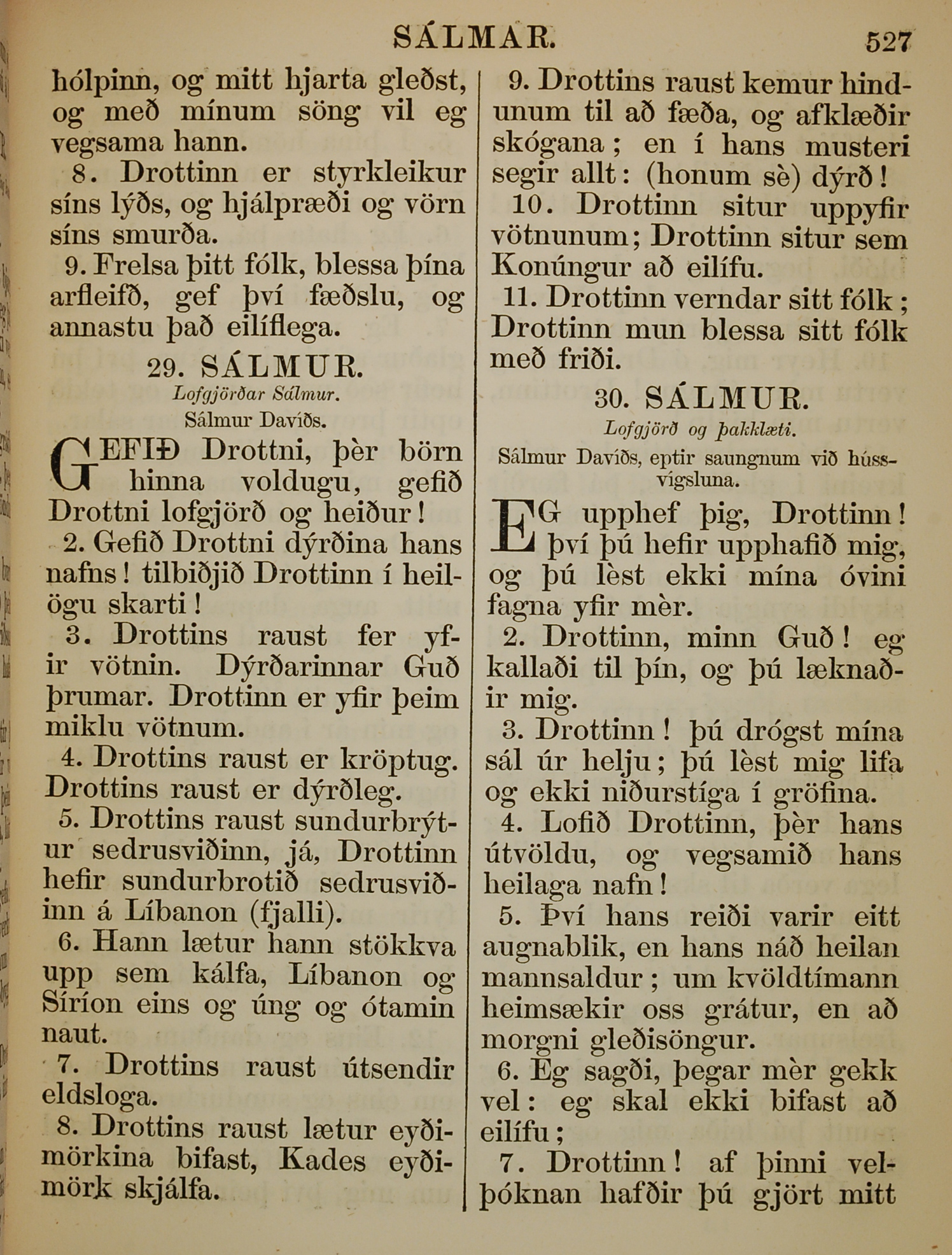 SÁLMAR. 527

hólpinn, og mitt hjarta gleðst, og með mínum söng vil eg vegsama hann.

8. Drottinn er styrkleikur síns lýðs, og hjálpræði og vörn síns smurða.

9. Frelsa þitt fólk, blessa þína arfleifð, gef því fæðslu, og annastu það eilíflega.

29. SÁLMUR.
Lofgjörðar Sálmur.
Sálmur Davíðs.

GEFIÐ Drottni, þèr börn hinna voldugu, gefið Drottni lofgjörð og heiður!

2. Gefið Drottni dýrðina hans nafns! tilbiðjið Drottinn í heilögu skarti!

3. Drottins raust fer yfir vötnin. Dýrðarinnar Guð þrumar. Drottinn er yfir þeim miklu vötnum.

4. Drottins raust er kröptug. Drottins raust er dýrðleg.

5. Drottins raust sundurbrýtur sedrusviðinn, já, Drottinn hefir sundurbrotið sedrusviðinn á Líbanon (fjalli).

6. Hann lætur hann stökkva upp sem kálfa, Líbanon og Síríon eins og úng og ótamin naut.

7. Drottins raust útsendir eldsloga.

8. Drottins raust lætur eyðimörkina bifast, Kades eyðimörk skjálfa.

9. Drottins raust kemur hindunum til að fæða, og afklæðir skógana; en í hans musteri segir allt: (honum sè) dýrð!

10. Drottinn situr uppyfir vötnunum; Drottinn situr sem Konúngur að eilífu.

11. Drottinn verndar sitt fólk; Drottinn mun blessa sitt fólk með friði.

30. SÁLMUR.
Lofgjörð og þakklæti.
Sálmur Davíðs, eptir saungnum við hússvígsluna.

EG upphef þig, Drottinn! því þú hefir upphafið mig, og þú lèst ekki mína óvini fagna yfir mèr.

2. Drottinn, minn Guð! eg kallaði til þín, og þú læknaðir mig.

3. Drottinn! þú drógst mína sál úr helju; þú lèst mig lifa og ekki niðurstíga í gröfina.

4. Lofið Drottinn, þèr hans útvöldu, og vegsamið hans heilaga nafn!

5. Því hans reiði varir eitt augnablik, en hans náð heilan mannsaldur; um kvöldtímann heimsækir oss grátur, en að morgni gleðisöngur.

6. Eg sagði, þegar mèr gekk vel: eg skal ekki bifast að eilífu;

7. Drottinn! af þinni velþóknan hafðir þú gjört mitt